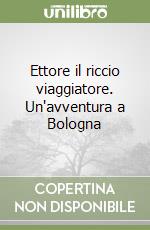 unilibro

Ettore il riccio viaggiatore. Un'avventura a Bologna

COPERTINA NON DISPONIBILE